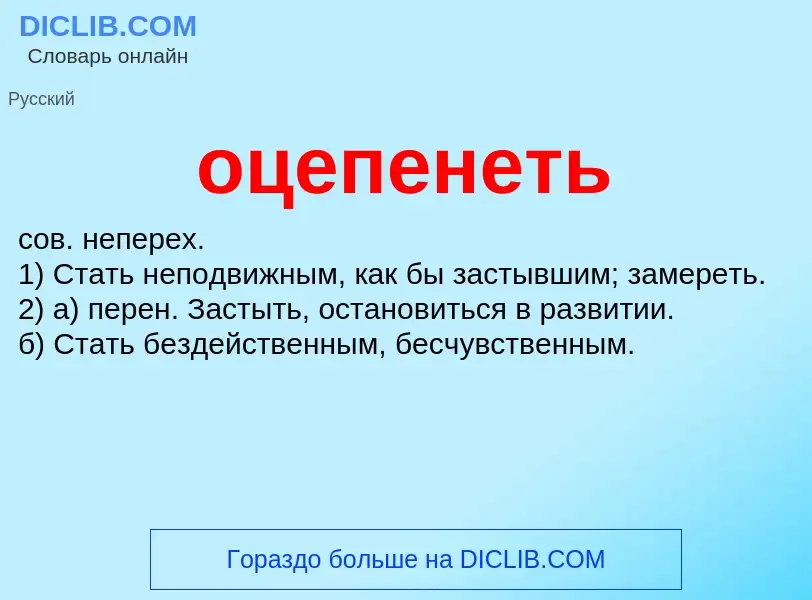 DICLIB.COM
Словарь онлайн

Русский

оцепенеть

сов. неперех.
1) Стать неподвижным, как бы застывшим; замереть.
2) а) перен. Застыть, остановиться в развитии.
б) Стать бездейственным, бесчувственным.

Гораздо больше на DICLIB.COM